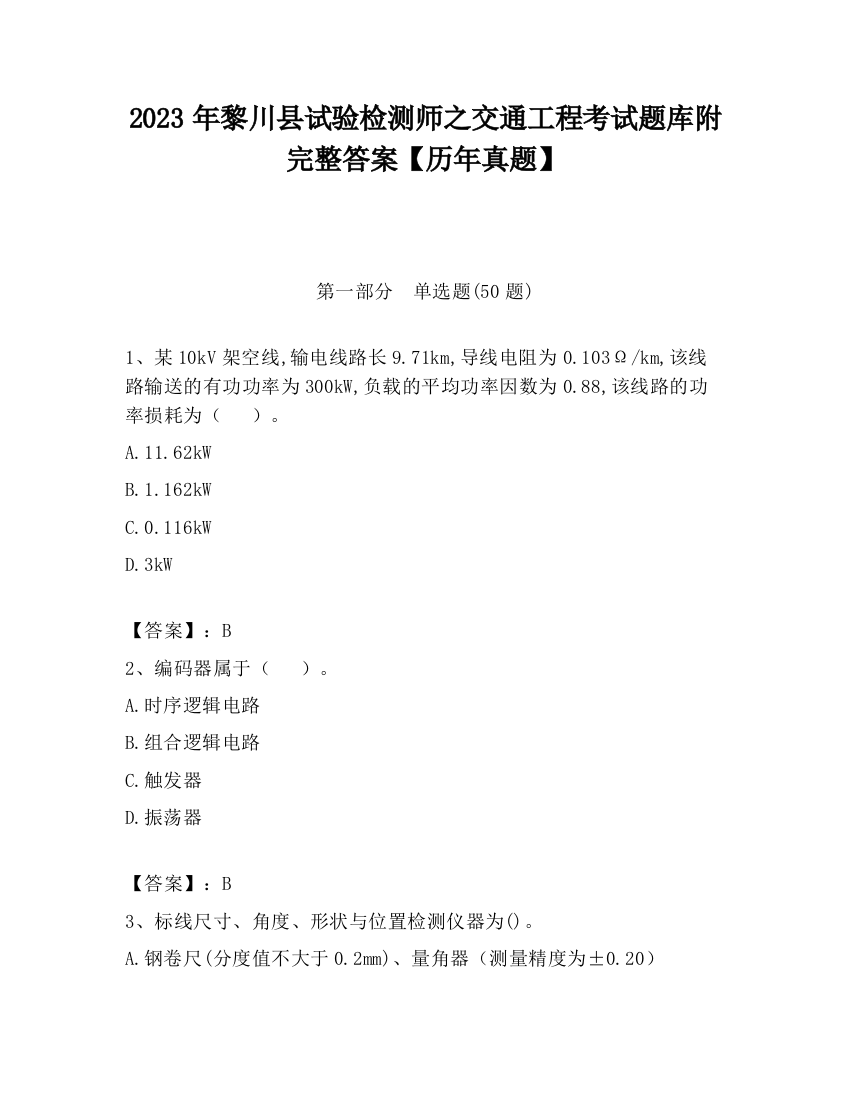 2023 年黎川县试验检测师之交通工程考试题库附完整答案【历年真题】

第一部分　单选题(50 题)

1、某 10kV 架空线,输电线路长 9.71km,导线电阻为 0.103Ω/km,该线路输送的有功功率为 300kW,负载的平均功率因数为 0.88,该线路的功率损耗为（　　）。

A.11.62kW

B.1.162kW

C.0.116kW

D.3kW

【答案】：B

2、编码器属于（　　）。

A.时序逻辑电路

B.组合逻辑电路

C.触发器

D.振荡器

【答案】：B

3、标线尺寸、角度、形状与位置检测仪器为()。

A.钢卷尺(分度值不大于 0.2mm)、量角器（测量精度为±0.20）